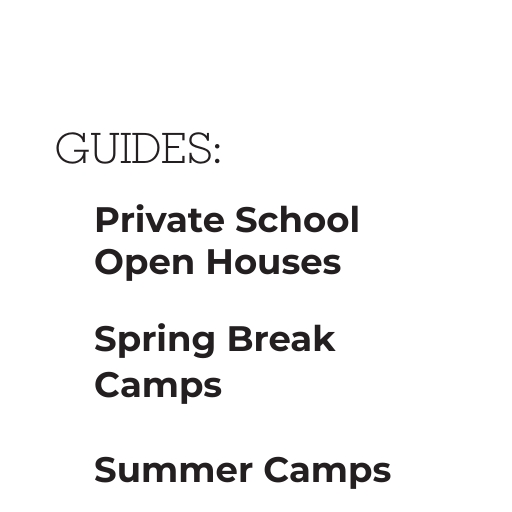 GUIDES:

Private School Open Houses

Spring Break Camps

Summer Camps